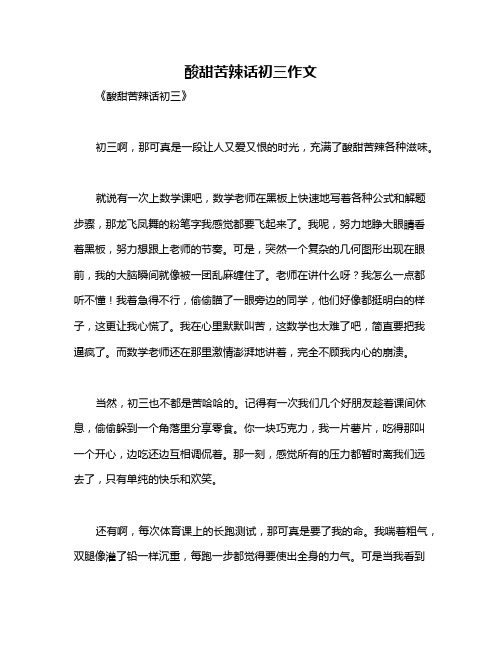 酸甜苦辣话初三作文

《酸甜苦辣话初三》

初三啊，那可真是一段让人又爱又恨的时光，充满了酸甜苦辣各种滋味。

就说有一次上数学课吧，数学老师在黑板上快速地写着各种公式和解题步骤，那龙飞凤舞的粉笔字我感觉都要飞起来了。我呢，努力地睁大眼睛看着黑板，努力想跟上老师的节奏。可是，突然一个复杂的几何图形出现在眼前，我的大脑瞬间就像被一团乱麻缠住了。老师在讲什么呀？我怎么一点都听不懂！我着急得不行，偷偷瞄了一眼旁边的同学，他们好像都挺明白的样子，这更让我心慌了。我在心里默默叫苦，这数学也太难了吧，简直要把我逼疯了。而数学老师还在那里激情澎湃地讲着，完全不顾我内心的崩溃。

当然，初三也不都是苦哈哈的。记得有一次我们几个好朋友趁着课间休息，偷偷躲到一个角落里分享零食。你一块巧克力，我一片薯片，吃得那叫一个开心，边吃还边互相调侃着。那一刻，感觉所有的压力都暂时离我们远去了，只有单纯的快乐和欢笑。

还有啊，每次体育课上的长跑测试，那可真是要了我的命。我喘着粗气，双腿像灌了铅一样沉重，每跑一步都觉得要使出全身的力气。可是当我看到